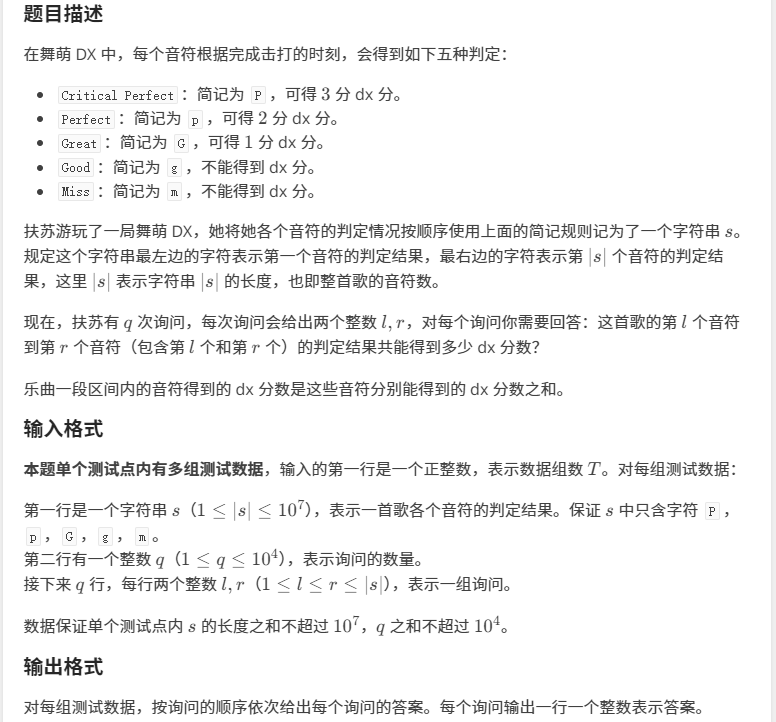 题目描述

在舞萌 DX 中，每个音符根据完成击打的时刻，会得到如下五种判定：

- Critical Perfect：简记为 P，可得 $3$ 分 dx 分。
- Perfect：简记为 p，可得 $2$ 分 dx 分。
- Great：简记为 G，可得 $1$ 分 dx 分。
- Good：简记为 g，不能得到 dx 分。
- Miss：简记为 m，不能得到 dx 分。

扶苏游玩了一局舞萌 DX，她将她各个音符的判定情况按顺序使用上面的简记规则记为了一个字符串 $s$。规定这个字符串最左边的字符表示第一个音符的判定结果，最右边的字符表示第 $|s|$ 个音符的判定结果，这里 $|s|$ 表示字符串 $|s|$ 的长度，也即整首歌的音符数。

现在，扶苏有 $q$ 次询问，每次询问会给出两个整数 $l, r$，对每个询问你需要回答：这首歌的第 $l$ 个音符到第 $r$ 个音符（包含第 $l$ 个和第 $r$ 个）的判定结果共能得到多少 dx 分数？

乐曲一段区间内的音符得到的 dx 分数是这些音符分别能得到的 dx 分数之和。

输入格式

本题单个测试点内有多组测试数据，输入的第一行是一个正整数，表示数据组数 $T$。对每组测试数据：

第一行是一个字符串 $s$（$1 \leq |s| \leq 10^7$），表示一首歌各个音符的判定结果。保证 $s$ 中只含字符 P，p，G，g，m。
第二行有一个整数 $q$（$1 \leq q \leq 10^4$），表示询问的数量。
接下来 $q$ 行，每行两个整数 $l, r$（$1 \leq l \leq r \leq |s|$），表示一组询问。

数据保证单个测试点内 $s$ 的长度之和不超过 $10^7$，$q$ 之和不超过 $10^4$。

输出格式

对每组测试数据，按询问的顺序依次给出每个询问的答案。每个询问输出一行一个整数表示答案。